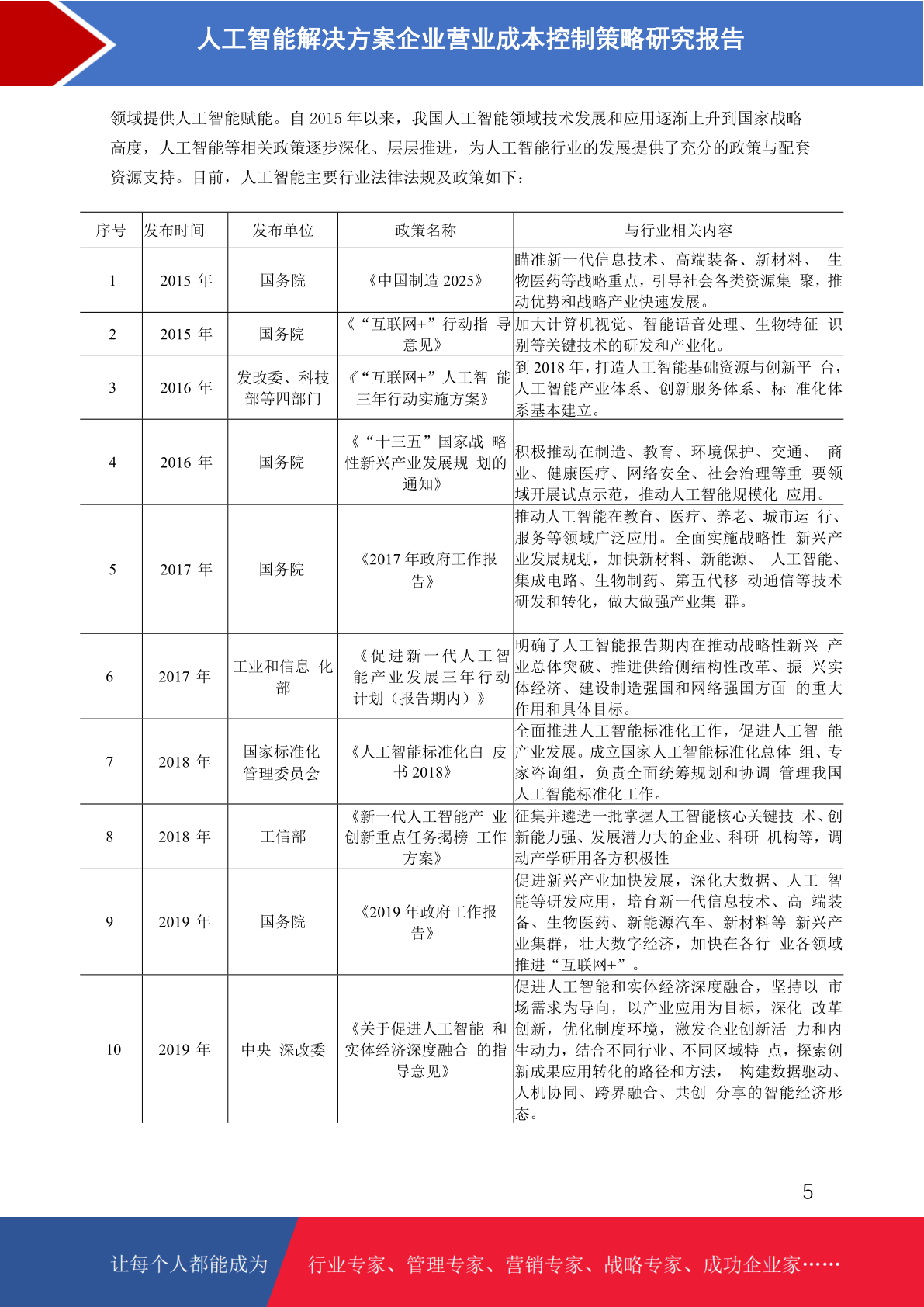 人工智能解决方案企业营业成本控制策略研究报告

领域提供人工智能赋能。自 2015 年以来，我国人工智能领域技术发展和应用逐渐上升到国家战略高度，人工智能等相关政策逐步深化、层层推进，为人工智能行业的发展提供了充分的政策与配套资源支持。目前，人工智能主要行业法律法规及政策如下：

| 序号 | 发布时间 | 发布单位 | 政策名称 | 与行业相关内容 |
|---|---|---|---|---|
| 1 | 2015 年 | 国务院 | 《中国制造 2025》 | 瞄准新一代信息技术、高端装备、新材料、 生物医药等战略重点，引导社会各类资源集 聚，推动优势和战略产业快速发展。 |
| 2 | 2015 年 | 国务院 | 《“互联网+”行动指 导意见》 | 加大计算机视觉、智能语音处理、生物特征 识别等关键技术的研发和产业化。 |
| 3 | 2016 年 | 发改委、科技部等四部门 | 《“互联网+”人工智 能三年行动实施方案》 | 到 2018 年，打造人工智能基础资源与创新平 台，人工智能产业体系、创新服务体系、标 准化体系基本建立。 |
| 4 | 2016 年 | 国务院 | 《“十三五”国家战 略性新兴产业发展规 划的通知》 | 积极推动在制造、教育、环境保护、交通、 商业、健康医疗、网络安全、社会治理等重 要领域开展试点示范，推动人工智能规模化 应用。 |
| 5 | 2017 年 | 国务院 | 《2017 年政府工作报告》 | 推动人工智能在教育、医疗、养老、城市运 行、服务等领域广泛应用。全面实施战略性 新兴产业发展规划，加快新材料、新能源、 人工智能、集成电路、生物制药、第五代移 动通信等技术研发和转化，做大做强产业集 群。 |
| 6 | 2017 年 | 工业和信息 化部 | 《促进新一代人工智能产业发展三年行动计划（报告期内）》 | 明确了人工智能报告期内在推动战略性新兴 产业总体突破、推进供给侧结构性改革、振 兴实体经济、建设制造强国和网络强国方面 的重大作用和具体目标。 |
| 7 | 2018 年 | 国家标准化管理委员会 | 《人工智能标准化白 皮书 2018》 | 全面推进人工智能标准化工作，促进人工智 能产业发展。成立国家人工智能标准化总体 组、专家咨询组，负责全面统筹规划和协调 管理我国人工智能标准化工作。 |
| 8 | 2018 年 | 工信部 | 《新一代人工智能产 业创新重点任务揭榜 工作方案》 | 征集并遴选一批掌握人工智能核心关键技 术、创新能力强、发展潜力大的企业、科研 机构等，调动产学研用各方积极性 |
| 9 | 2019 年 | 国务院 | 《2019 年政府工作报告》 | 促进新兴产业加快发展，深化大数据、人工 智能等研发应用，培育新一代信息技术、高 端装备、生物医药、新能源汽车、新材料等 新兴产业集群，壮大数字经济，加快在各行 业各领域推进“互联网+”。 |
| 10 | 2019 年 | 中央 深改委 | 《关于促进人工智能 和实体经济深度融合 的指导意见》 | 促进人工智能和实体经济深度融合，坚持以 市场需求为导向，以产业应用为目标，深化 改革创新，优化制度环境，激发企业创新活 力和内生动力，结合不同行业、不同区域特 点，探索创新成果应用转化的路径和方法， 构建数据驱动、人机协同、跨界融合、共创 分享的智能经济形态。 |

5

让每个人都能成为 行业专家、管理专家、营销专家、战略专家、成功企业家……